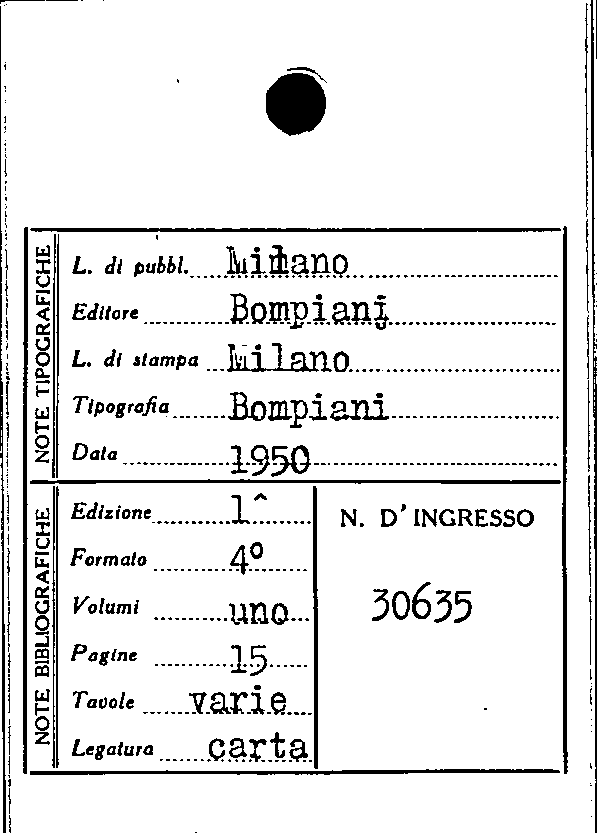 NOTE TIPOGRAFICHE

L. di pubbl. Milano
Editore Bompiani
L. di stampa Milano
Tipografia Bompiani
Data 1950

NOTE BIBLIOGRAFICHE

Edizione 1^
Formato 4°
Volumi uno
Pagine 15
Tavole varie
Legatura carta

N. D'INGRESSO

30635